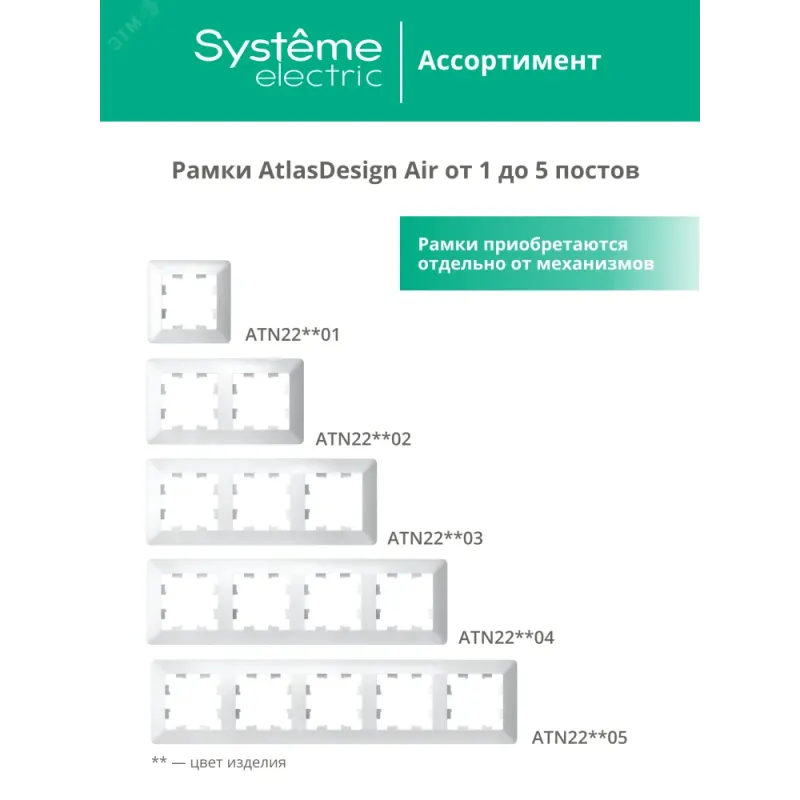 Systême electric
Ассортимент

Рамки AtlasDesign Air от 1 до 5 постов

Рамки приобретаются отдельно от механизмов

ATN22**01

ATN22**02

ATN22**03

ATN22**04

ATN22**05

** — цвет изделия

ЭТМ